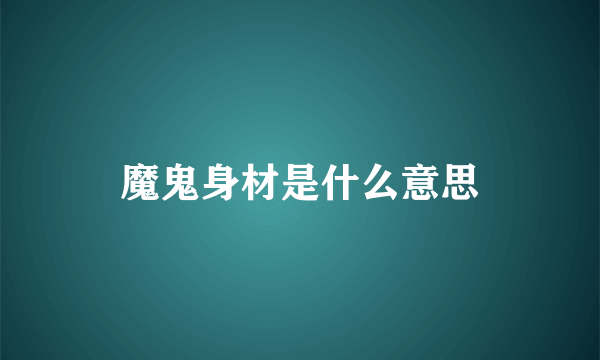 魔鬼身材是什么意思